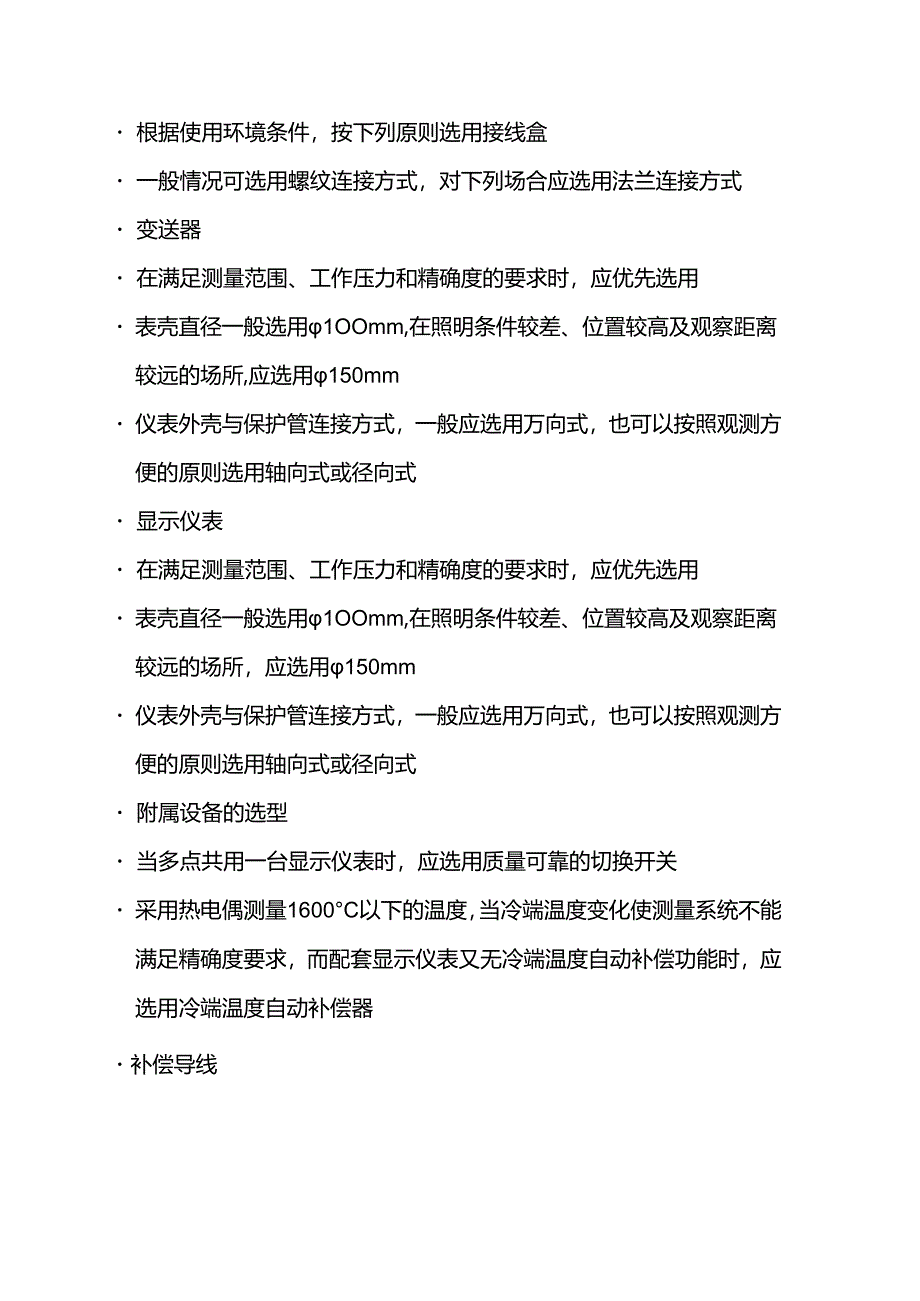 · 根据使用环境条件，按下列原则选用接线盒

· 一般情况可选用螺纹连接方式，对下列场合应选用法兰连接方式

· 变送器

· 在满足测量范围、工作压力和精确度的要求时，应优先选用

· 表壳直径一般选用φ1OOmm,在照明条件较差、位置较高及观察距离较远的场所,应选用φ150mm

· 仪表外壳与保护管连接方式，一般应选用万向式，也可以按照观测方便的原则选用轴向式或径向式

· 显示仪表

· 在满足测量范围、工作压力和精确度的要求时，应优先选用

· 表壳直径一般选用φ1OOmm,在照明条件较差、位置较高及观察距离较远的场所，应选用φ150mm

· 仪表外壳与保护管连接方式，一般应选用万向式，也可以按照观测方便的原则选用轴向式或径向式

· 附属设备的选型

· 当多点共用一台显示仪表时，应选用质量可靠的切换开关

· 采用热电偶测量1600°C以下的温度,当冷端温度变化使测量系统不能满足精确度要求，而配套显示仪表又无冷端温度自动补偿功能时，应选用冷端温度自动补偿器

· 补偿导线